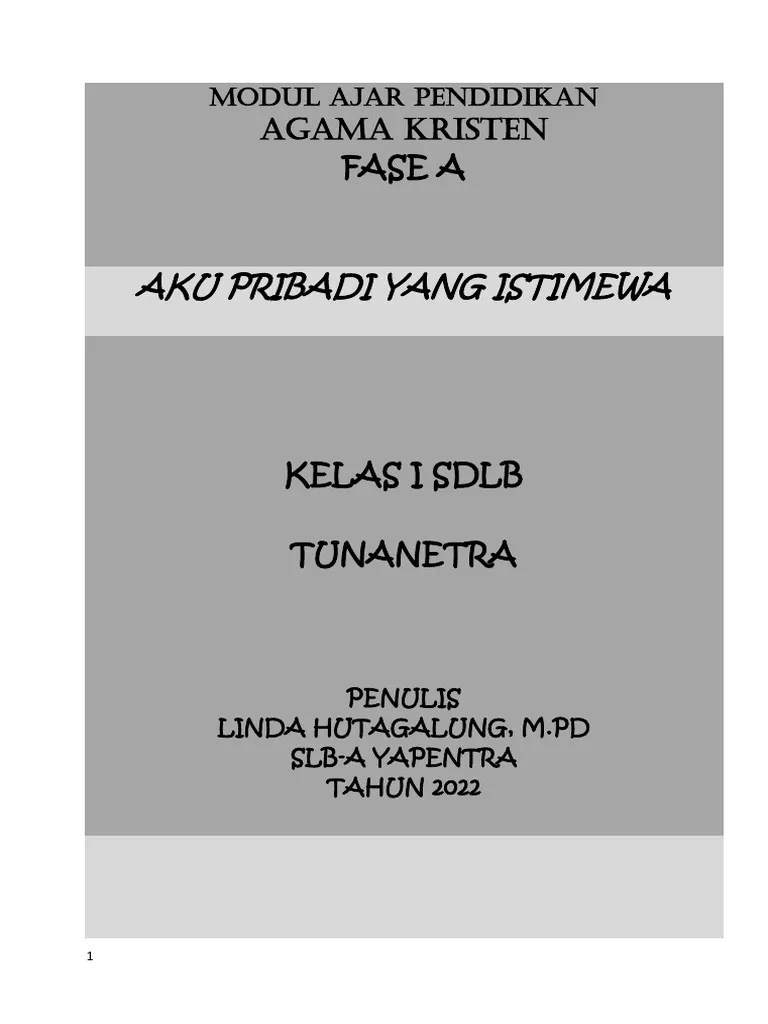 MODUL AJAR PENDIDIKAN
AGAMA KRISTEN
FASE A

AKU PRIBADI YANG ISTIMEWA

KELAS I SDLB

TUNANETRA

PENULIS
LINDA HUTAGALUNG, M.PD
SLB-A YAPENTRA
TAHUN 2022

1